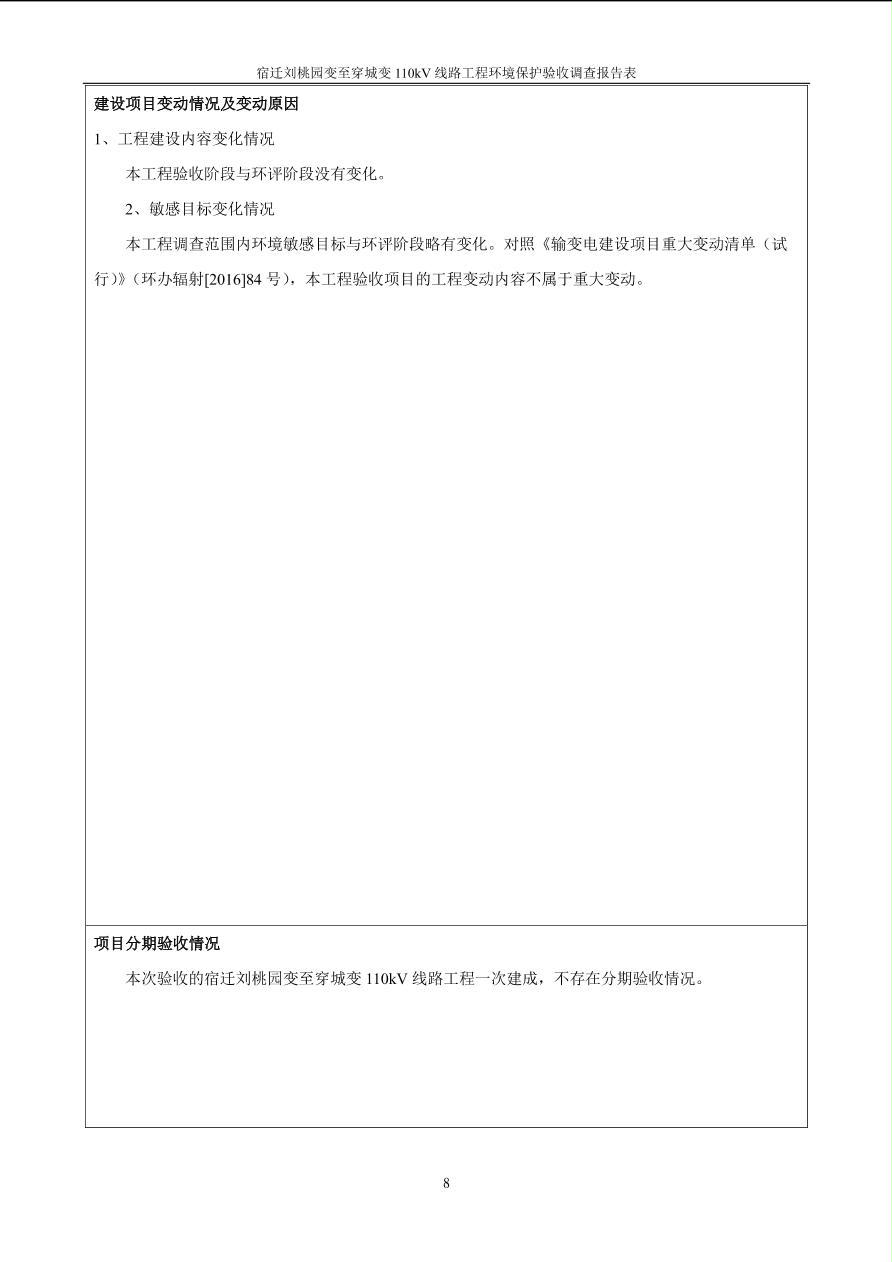 宿迁刘桃园变至穿城变 110kV 线路工程环境保护验收调查报告表

建设项目变动情况及变动原因

1、工程建设内容变化情况

本工程验收阶段与环评阶段没有变化。

2、敏感目标变化情况

本工程调查范围内环境敏感目标与环评阶段略有变化。对照《输变电建设项目重大变动清单（试行)》(环办辐射[2016]84 号)，本工程验收项目的工程变动内容不属于重大变动。

项目分期验收情况

本次验收的宿迁刘桃园变至穿城变 110kV 线路工程一次建成，不存在分期验收情况。

8